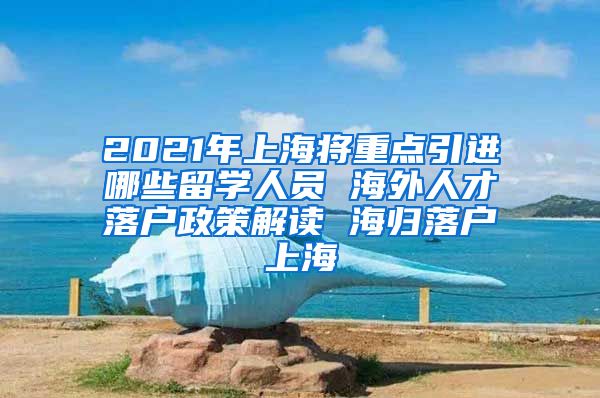 2021年上海将重点引进哪些留学人员 海外人才落户政策解读 海归落户上海